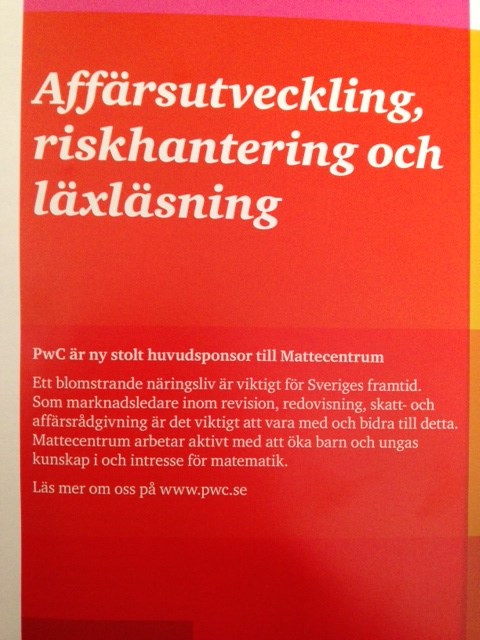 Affärsutveckling, riskhantering och läxläsning

PwC är ny stolt huvudsponsor till Mattecentrum

Ett blomstrande näringsliv är viktigt för Sveriges framtid. Som marknadsledare inom revision, redovisning, skatt- och affärsrådgivning är det viktigt att vara med och bidra till detta. Mattecentrum arbetar aktivt med att öka barn och ungas kunskap i och intresse för matematik.

Läs mer om oss på www.pwc.se